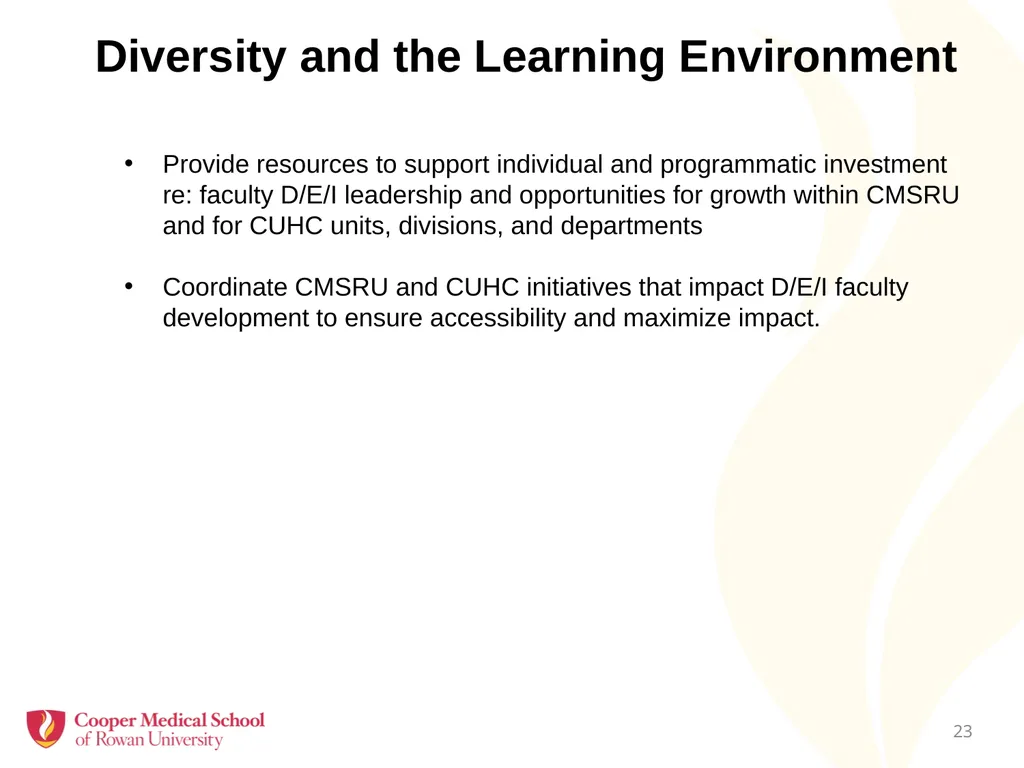 Diversity and the Learning Environment

• Provide resources to support individual and programmatic investment re: faculty D/E/I leadership and opportunities for growth within CMSRU and for CUHC units, divisions, and departments

• Coordinate CMSRU and CUHC initiatives that impact D/E/I faculty development to ensure accessibility and maximize impact.

Cooper Medical School of Rowan University

23